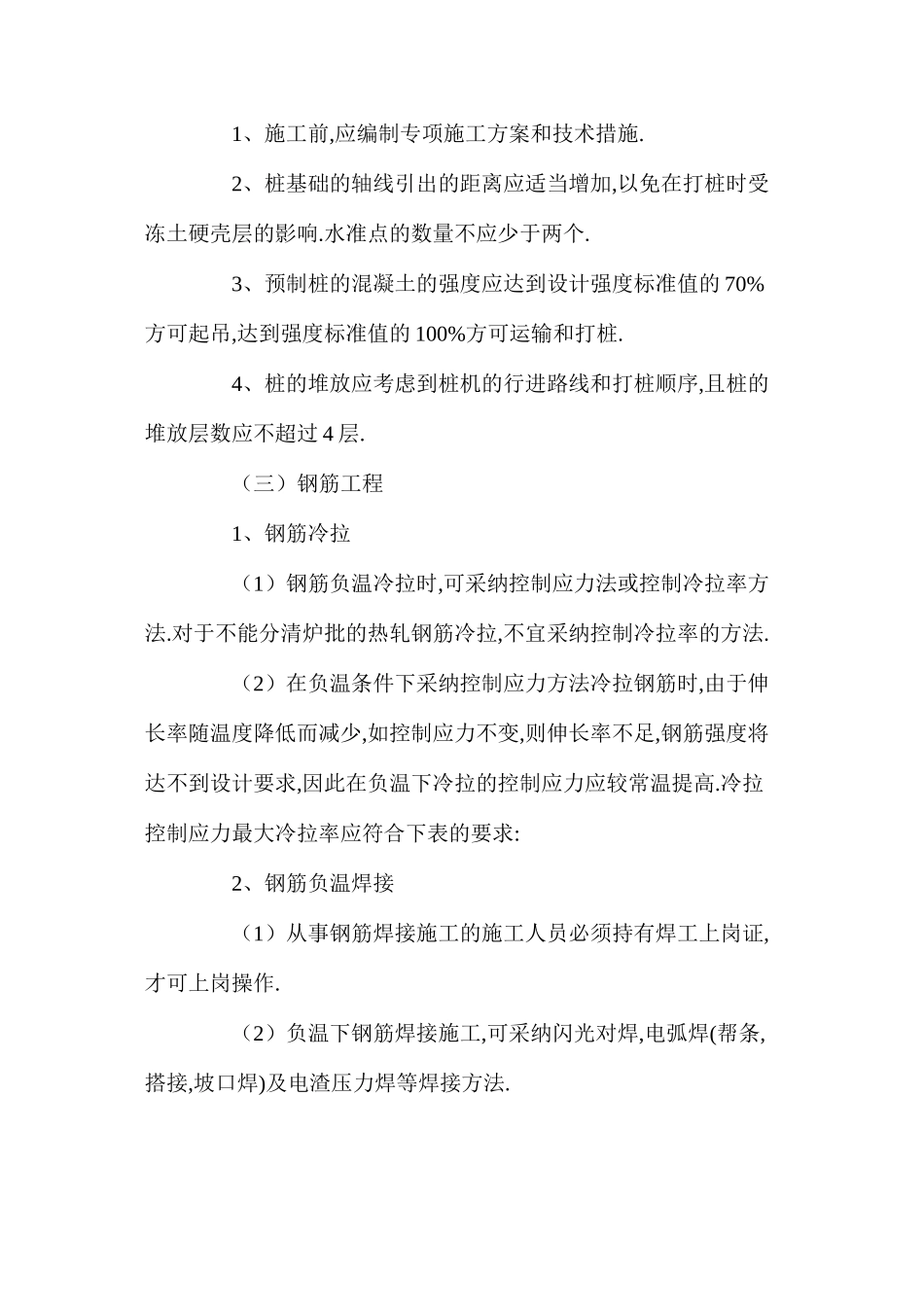 1、施工前,应编制专项施工方案和技术措施.

2、桩基础的轴线引出的距离应适当增加,以免在打桩时受冻土硬壳层的影响.水准点的数量不应少于两个.

3、预制桩的混凝土的强度应达到设计强度标准值的 70%方可起吊,达到强度标准值的 100%方可运输和打桩.

4、桩的堆放应考虑到桩机的行进路线和打桩顺序,且桩的堆放层数应不超过 4 层.

（三）钢筋工程

1、钢筋冷拉

（1）钢筋负温冷拉时,可采纳控制应力法或控制冷拉率方法.对于不能分清炉批的热轧钢筋冷拉,不宜采纳控制冷拉率的方法.

（2）在负温条件下采纳控制应力方法冷拉钢筋时,由于伸长率随温度降低而减少,如控制应力不变,则伸长率不足,钢筋强度将达不到设计要求,因此在负温下冷拉的控制应力应较常温提高.冷拉控制应力最大冷拉率应符合下表的要求:

2、钢筋负温焊接

（1）从事钢筋焊接施工的施工人员必须持有焊工上岗证,才可上岗操作.

（2）负温下钢筋焊接施工,可采纳闪光对焊,电弧焊(帮条,搭接,坡口焊)及电渣压力焊等焊接方法.